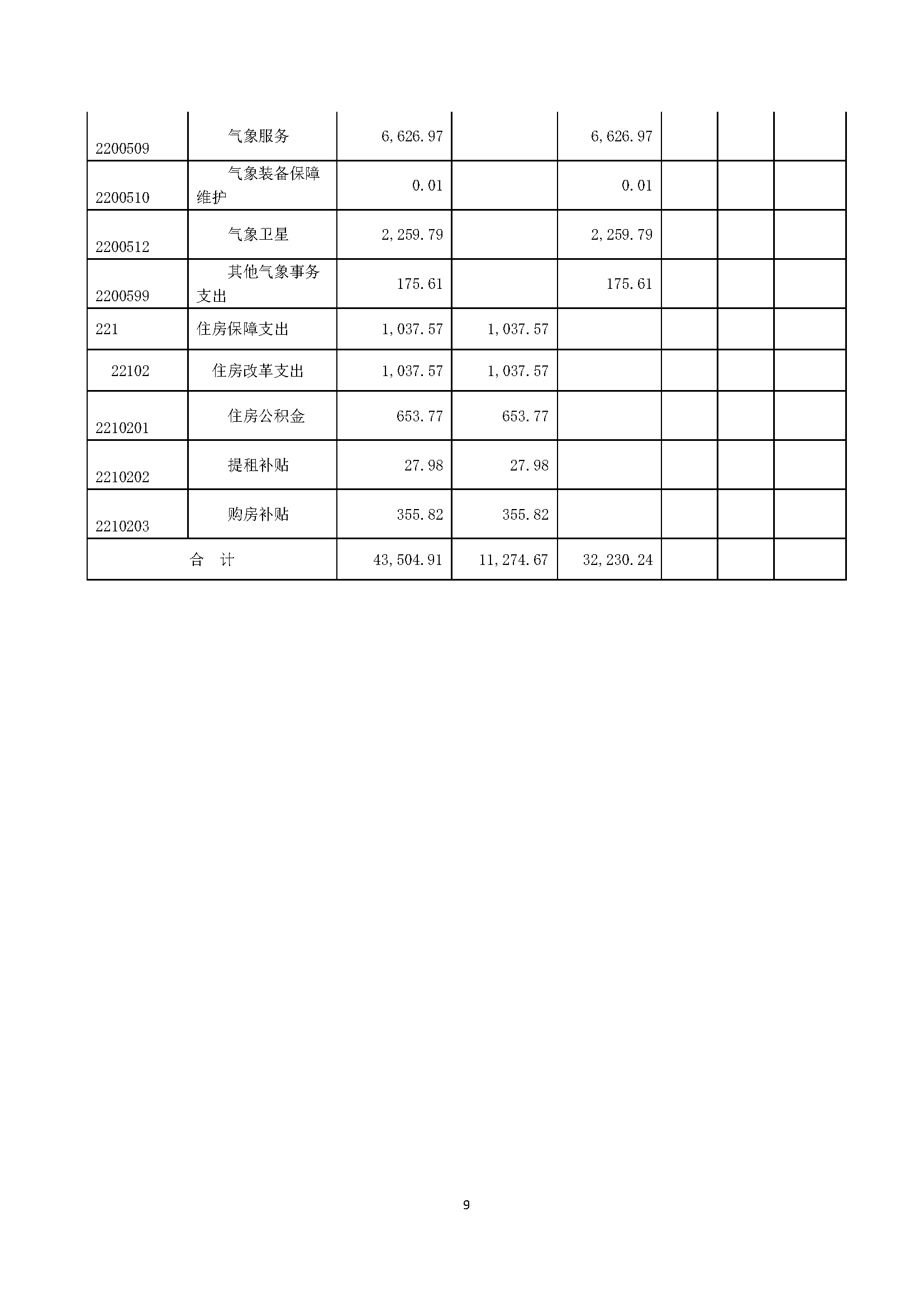 | | | | | | | | |
|---|---|---|---|---|---|---|---|
| 2200509 | 气象服务 | 6,626.97 | | 6,626.97 | | | |
| 2200510 | 气象装备保障维护 | 0.01 | | 0.01 | | | |
| 2200512 | 气象卫星 | 2,259.79 | | 2,259.79 | | | |
| 2200599 | 其他气象事务支出 | 175.61 | | 175.61 | | | |
| 221 | 住房保障支出 | 1,037.57 | 1,037.57 | | | | |
| 22102 | 住房改革支出 | 1,037.57 | 1,037.57 | | | | |
| 2210201 | 住房公积金 | 653.77 | 653.77 | | | | |
| 2210202 | 提租补贴 | 27.98 | 27.98 | | | | |
| 2210203 | 购房补贴 | 355.82 | 355.82 | | | | |
| 合　计 | | 43,504.91 | 11,274.67 | 32,230.24 | | | |

9